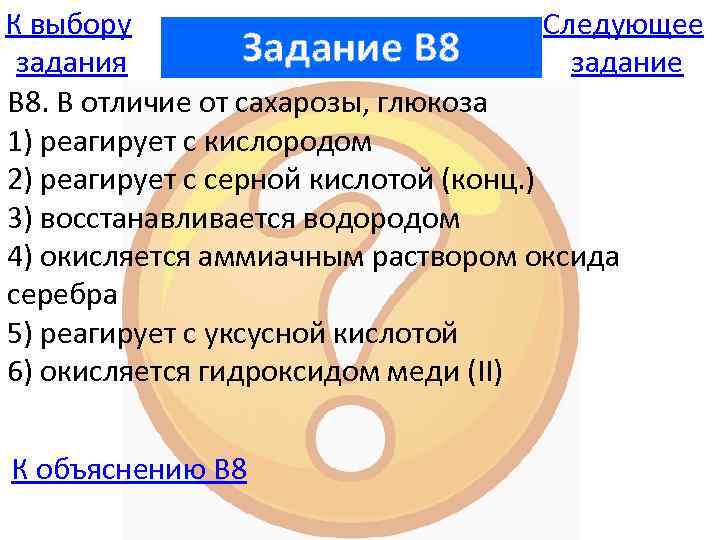 К выбору задания

Задание В8

Следующее задание

В8. В отличие от сахарозы, глюкоза
1) реагирует с кислородом
2) реагирует с серной кислотой (конц.)
3) восстанавливается водородом
4) окисляется аммиачным раствором оксида серебра
5) реагирует с уксусной кислотой
6) окисляется гидроксидом меди (II)

К объяснению В8